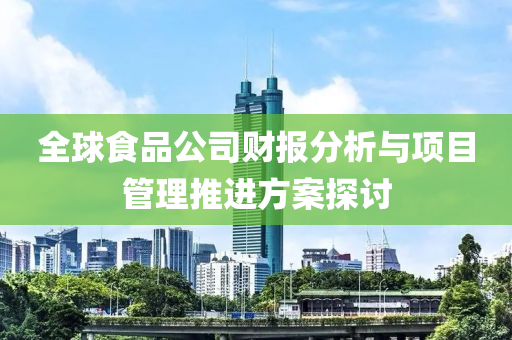 全球食品公司财报分析与项目管理推进方案探讨